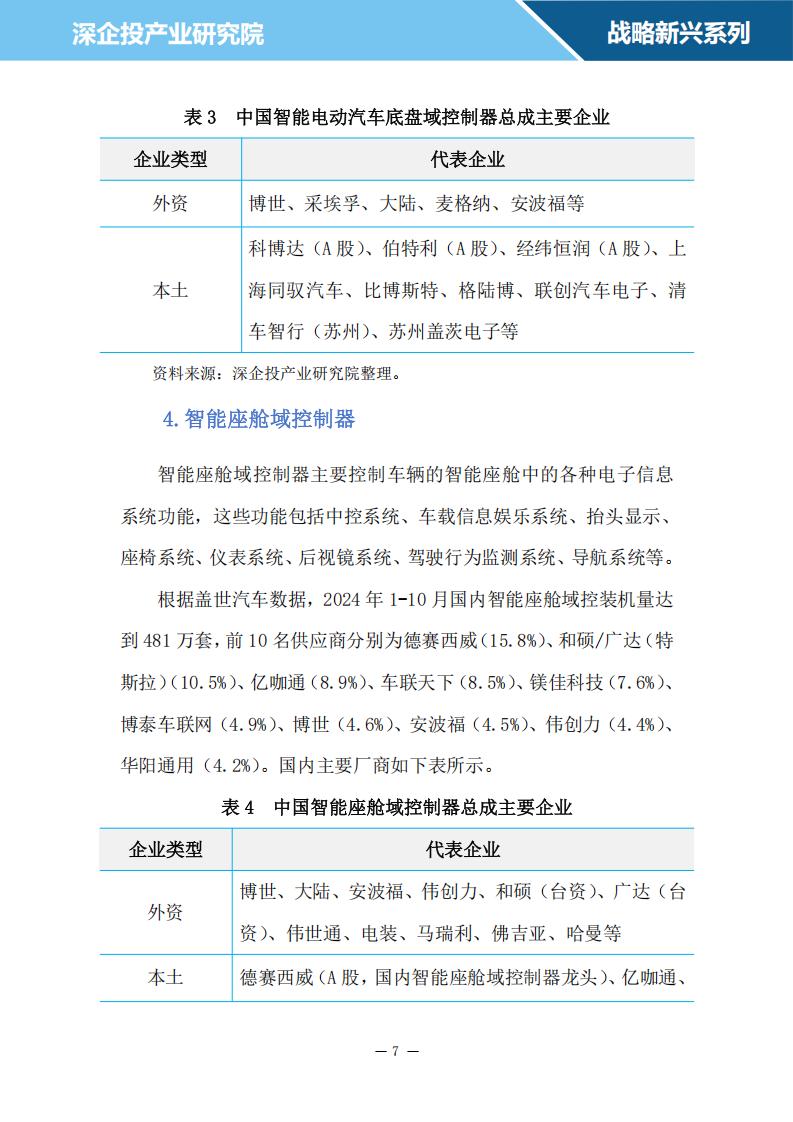 深企投产业研究院

战略新兴系列

表 3　中国智能电动汽车底盘域控制器总成主要企业

| 企业类型 | 代表企业 |
|---|---|
| 外资 | 博世、采埃孚、大陆、麦格纳、安波福等 |
| 本土 | 科博达（A 股）、伯特利（A 股）、经纬恒润（A 股）、上海同驭汽车、比博斯特、格陆博、联创汽车电子、清车智行（苏州）、苏州盖茨电子等 |

资料来源：深企投产业研究院整理。

4.智能座舱域控制器

智能座舱域控制器主要控制车辆的智能座舱中的各种电子信息系统功能，这些功能包括中控系统、车载信息娱乐系统、抬头显示、座椅系统、仪表系统、后视镜系统、驾驶行为监测系统、导航系统等。

根据盖世汽车数据，2024 年 1-10 月国内智能座舱域控装机量达到 481 万套，前 10 名供应商分别为德赛西威（15.8%）、和硕/广达（特斯拉）（10.5%）、亿咖通（8.9%）、车联天下（8.5%）、镁佳科技（7.6%）、博泰车联网（4.9%）、博世（4.6%）、安波福（4.5%）、伟创力（4.4%）、华阳通用（4.2%）。国内主要厂商如下表所示。

表 4　中国智能座舱域控制器总成主要企业

| 企业类型 | 代表企业 |
|---|---|
| 外资 | 博世、大陆、安波福、伟创力、和硕（台资）、广达（台资）、伟世通、电装、马瑞利、佛吉亚、哈曼等 |
| 本土 | 德赛西威（A 股，国内智能座舱域控制器龙头）、亿咖通、 |

— 7 —